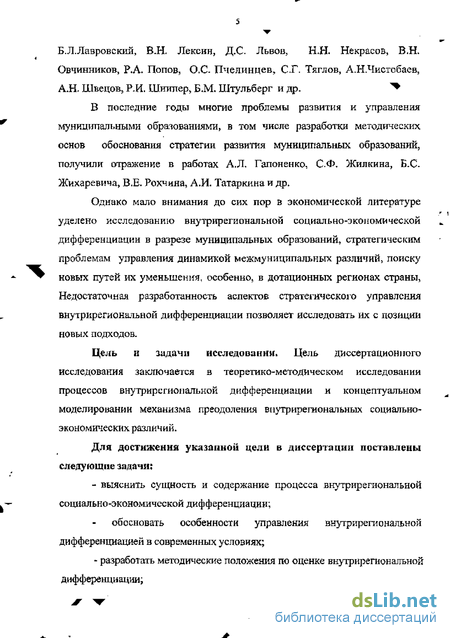 5

Б.Л.Лавровский, В.Н. Лексин, Д.С. Львов, Н.Н. Некрасов, В.Н. Овчинников, Р.А. Попов, О.С. Пчелинцев, С.Г. Тяглов, А.Н.Чистобаев, А.Н. Швецов, Р.И. Шнипер, Б.М. Штульберг и др.

В последние годы многие проблемы развития и управления муниципальными образованиями, в том числе разработки методических основ обоснования стратегии развития муниципальных образований, получили отражение в работах А.Л. Гапоненко, С.Ф. Жилкина, Б.С. Жихаревича, В.Е. Рохчина, А.И. Татаркина и др.

Однако мало внимания до сих пор в экономической литературе уделено исследованию внутрирегиональной социально-экономической дифференциации в разрезе муниципальных образований, стратегическим проблемам управления динамикой межмуниципальных различий, поиску новых путей их уменьшения, особенно, в дотационных регионах страны, Недостаточная разработанность аспектов стратегического управления внутрирегиональной дифференциации позволяет исследовать их с позиции новых подходов.

Цель и задачи исследования. Цель диссертационного исследования заключается в теоретико-методическом исследовании процессов внутрирегиональной дифференциации и концептуальном моделировании механизма преодоления внутрирегиональных социально-экономических различий.

Для достижения указанной цели в диссертации поставлены следующие задачи:

- выяснить сущность и содержание процесса внутрирегиональной социально-экономической дифференциации;

- обосновать особенности управления внутрирегиональной дифференциацией в современных условиях;

- разработать методические положения по оценке внутрирегиональной дифференциации;

dsLib.net
библиотека диссертаций